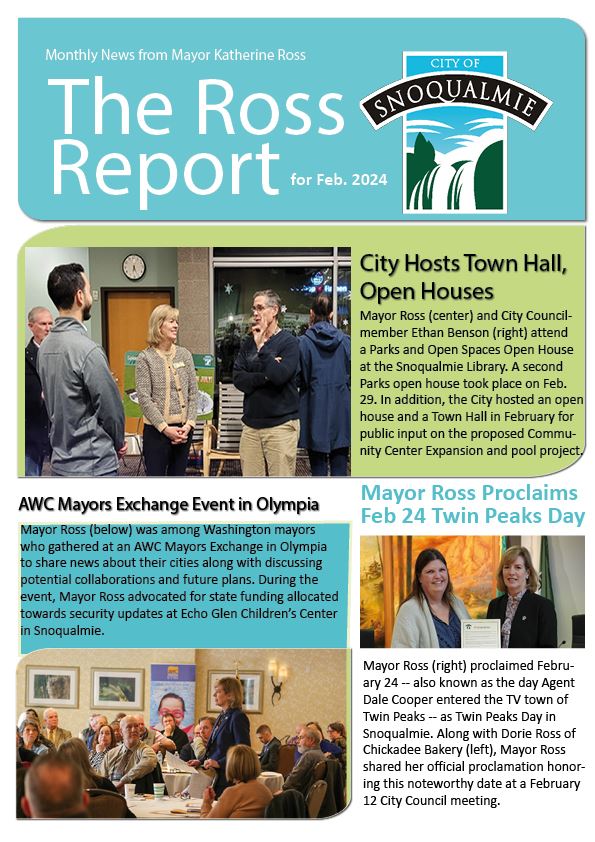 Monthly News from Mayor Katherine Ross

The Ross Report for Feb. 2024

CITY OF SNOQUALMIE

City Hosts Town Hall, Open Houses

Mayor Ross (center) and City Councilmember Ethan Benson (right) attend a Parks and Open Spaces Open House at the Snoqualmie Library. A second Parks open house took place on Feb. 29. In addition, the City hosted an open house and a Town Hall in February for public input on the proposed Community Center Expansion and pool project.

AWC Mayors Exchange Event in Olympia

Mayor Ross (below) was among Washington mayors who gathered at an AWC Mayors Exchange in Olympia to share news about their cities along with discussing potential collaborations and future plans. During the event, Mayor Ross advocated for state funding allocated towards security updates at Echo Glen Children's Center in Snoqualmie.

Mayor Ross Proclaims Feb 24 Twin Peaks Day

Mayor Ross (right) proclaimed February 24 -- also known as the day Agent Dale Cooper entered the TV town of Twin Peaks -- as Twin Peaks Day in Snoqualmie. Along with Dorie Ross of Chickadee Bakery (left), Mayor Ross shared her official proclamation honoring this noteworthy date at a February 12 City Council meeting.